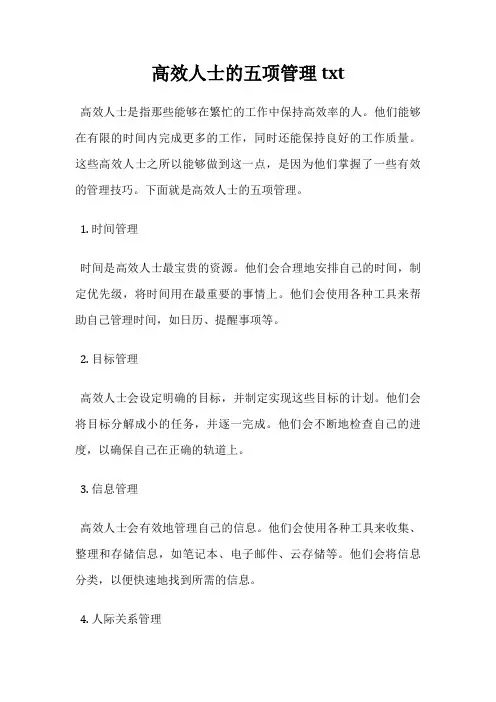 高效人士的五项管理 txt

高效人士是指那些能够在繁忙的工作中保持高效率的人。他们能够在有限的时间内完成更多的工作，同时还能保持良好的工作质量。这些高效人士之所以能够做到这一点，是因为他们掌握了一些有效的管理技巧。下面就是高效人士的五项管理。

1. 时间管理

时间是高效人士最宝贵的资源。他们会合理地安排自己的时间，制定优先级，将时间用在最重要的事情上。他们会使用各种工具来帮助自己管理时间，如日历、提醒事项等。

2. 目标管理

高效人士会设定明确的目标，并制定实现这些目标的计划。他们会将目标分解成小的任务，并逐一完成。他们会不断地检查自己的进度，以确保自己在正确的轨道上。

3. 信息管理

高效人士会有效地管理自己的信息。他们会使用各种工具来收集、整理和存储信息，如笔记本、电子邮件、云存储等。他们会将信息分类，以便快速地找到所需的信息。

4. 人际关系管理